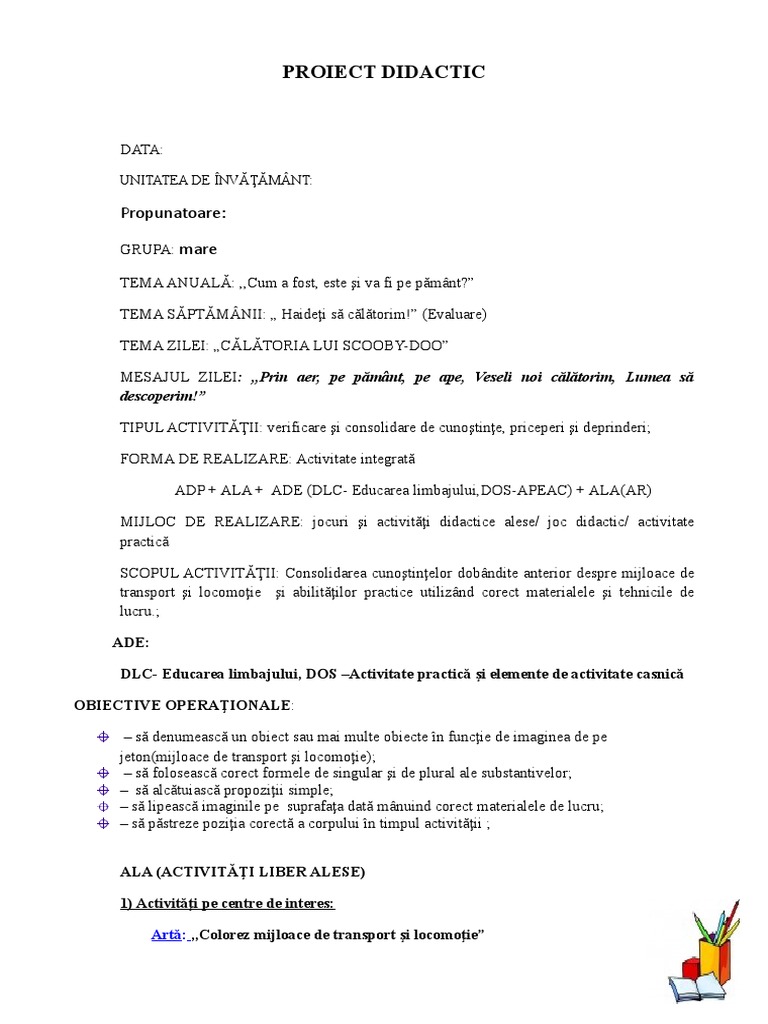 PROIECT DIDACTIC

DATA:

UNITATEA DE ÎNVĂŢĂMÂNT:

Propunatoare:

GRUPA: mare

TEMA ANUALĂ: ,,Cum a fost, este şi va fi pe pământ?"

TEMA SĂPTĂMÂNII: „ Haideţi să călătorim!" (Evaluare)

TEMA ZILEI: „CĂLĂTORIA LUI SCOOBY-DOO"

MESAJUL ZILEI: „Prin aer, pe pământ, pe ape, Veseli noi călătorim, Lumea să descoperim!"

TIPUL ACTIVITĂŢII: verificare şi consolidare de cunoştinţe, priceperi şi deprinderi;

FORMA DE REALIZARE: Activitate integrată

ADP + ALA + ADE (DLC- Educarea limbajului, DOS-APEAC) + ALA(AR)

MIJLOC DE REALIZARE: jocuri şi activităţi didactice alese/ joc didactic/ activitate practică

SCOPUL ACTIVITĂŢII: Consolidarea cunoştinţelor dobândite anterior despre mijloace de transport şi locomoţie şi abilităţilor practice utilizând corect materialele şi tehnicile de lucru.;

ADE:

DLC- Educarea limbajului, DOS –Activitate practică şi elemente de activitate casnică

OBIECTIVE OPERAŢIONALE:

– să denumească un obiect sau mai multe obiecte în funcţie de imaginea de pe jeton(mijloace de transport şi locomoţie);
– să folosească corect formele de singular şi de plural ale substantivelor;
– să alcătuiască propoziţii simple;
– să lipească imaginile pe suprafaţa dată mânuind corect materialele de lucru;
– să păstreze poziţia corectă a corpului în timpul activităţii ;

ALA (ACTIVITĂŢI LIBER ALESE)

1) Activităţi pe centre de interes:

Artă: ,,Colorez mijloace de transport şi locomoţie"